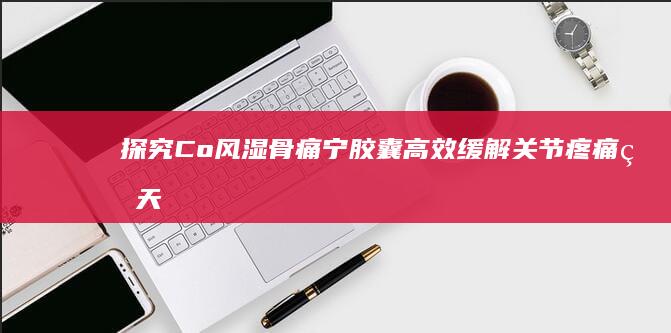 探究Co风湿骨痛宁胶囊高效缓解关节疼痛ç
天